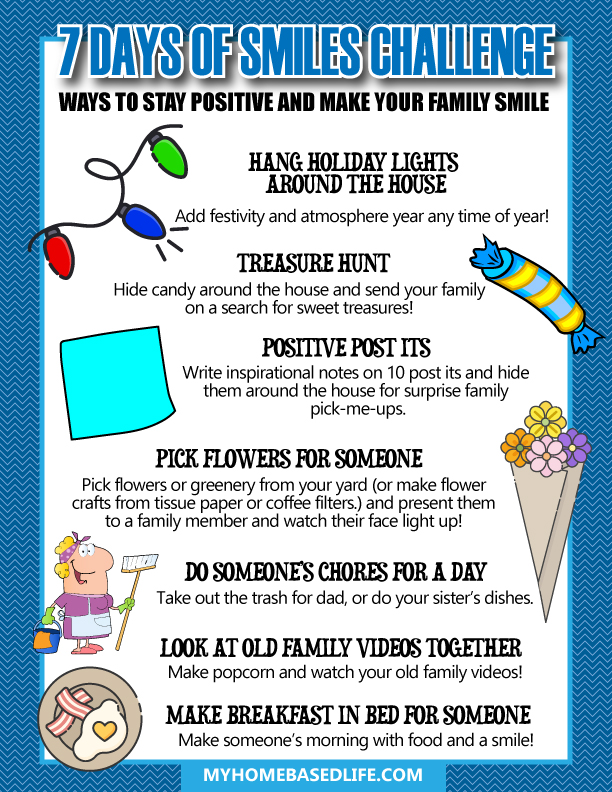 7 DAYS OF SMILES CHALLENGE

WAYS TO STAY POSITIVE AND MAKE YOUR FAMILY SMILE

HANG HOLIDAY LIGHTS AROUND THE HOUSE

Add festivity and atmosphere year any time of year!

TREASURE HUNT

Hide candy around the house and send your family on a search for sweet treasures!

POSITIVE POST ITS

Write inspirational notes on 10 post its and hide them around the house for surprise family pick-me-ups.

PICK FLOWERS FOR SOMEONE

Pick flowers or greenery from your yard (or make flower crafts from tissue paper or coffee filters.) and present them to a family member and watch their face light up!

DO SOMEONE'S CHORES FOR A DAY

Take out the trash for dad, or do your sister's dishes.

LOOK AT OLD FAMILY VIDEOS TOGETHER

Make popcorn and watch your old family videos!

MAKE BREAKFAST IN BED FOR SOMEONE

Make someone's morning with food and a smile!

MYHOMEBASEDLIFE.COM